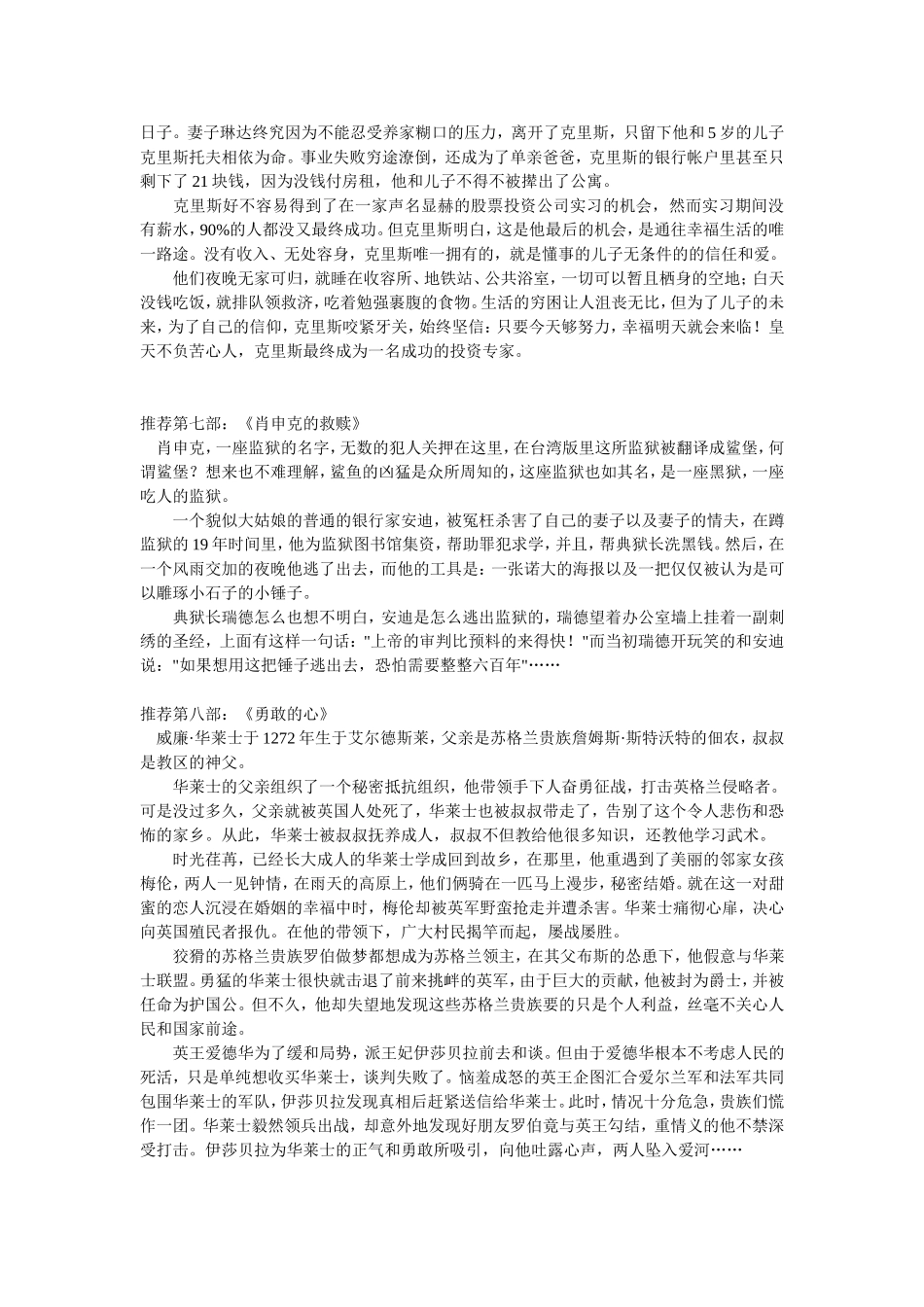 日子。妻子琳达终究因为不能忍受养家糊口的压力，离开了克里斯，只留下他和5岁的儿子克里斯托夫相依为命。事业失败穷途潦倒，还成为了单亲爸爸，克里斯的银行帐户里甚至只剩下了21块钱，因为没钱付房租，他和儿子不得不被撵出了公寓。

克里斯好不容易得到了在一家声名显赫的股票投资公司实习的机会，然而实习期间没有薪水，90%的人都没又最终成功。但克里斯明白，这是他最后的机会，是通往幸福生活的唯一路途。没有收入、无处容身，克里斯唯一拥有的，就是懂事的儿子无条件的的信任和爱。

他们夜晚无家可归，就睡在收容所、地铁站、公共浴室，一切可以暂且栖身的空地；白天没钱吃饭，就排队领救济，吃着勉强裹腹的食物。生活的穷困让人沮丧无比，但为了儿子的未来，为了自己的信仰，克里斯咬紧牙关，始终坚信：只要今天够努力，幸福明天就会来临！皇天不负苦心人，克里斯最终成为一名成功的投资专家。

推荐第七部：《肖申克的救赎》
肖申克，一座监狱的名字，无数的犯人关押在这里，在台湾版里这所监狱被翻译成鲨堡，何谓鲨堡？想来也不难理解，鲨鱼的凶猛是众所周知的，这座监狱也如其名，是一座黑狱，一座吃人的监狱。

一个貌似大姑娘的普通的银行家安迪，被冤枉杀害了自己的妻子以及妻子的情夫，在蹲监狱的19年时间里，他为监狱图书馆集资，帮助罪犯求学，并且，帮典狱长洗黑钱。然后，在一个风雨交加的夜晚他逃了出去，而他的工具是：一张诺大的海报以及一把仅仅被认为是可以雕琢小石子的小锤子。

典狱长瑞德怎么也想不明白，安迪是怎么逃出监狱的，瑞德望着办公室墙上挂着一副刺绣的圣经，上面有这样一句话："上帝的审判比预料的来得快！"而当初瑞德开玩笑的和安迪说："如果想用这把锤子逃出去，恐怕需要整整六百年"……

推荐第八部：《勇敢的心》
威廉·华莱士于1272年生于艾尔德斯莱，父亲是苏格兰贵族詹姆斯·斯特沃特的佃农，叔叔是教区的神父。

华莱士的父亲组织了一个秘密抵抗组织，他带领手下人奋勇征战，打击英格兰侵略者。可是没过多久，父亲就被英国人处死了，华莱士也被叔叔带走了，告别了这个令人悲伤和恐怖的家乡。从此，华莱士被叔叔抚养成人，叔叔不但教给他很多知识，还教他学习武术。

时光荏苒，已经长大成人的华莱士学成回到故乡，在那里，他重遇到了美丽的邻家女孩梅伦，两人一见钟情，在雨天的高原上，他们俩骑在一匹马上漫步，秘密结婚。就在这一对甜蜜的恋人沉浸在婚姻的幸福中时，梅伦却被英军野蛮抢走并遭杀害。华莱士痛彻心扉，决心向英国殖民者报仇。在他的带领下，广大村民揭竿而起，屡战屡胜。

狡猾的苏格兰贵族罗伯做梦都想成为苏格兰领主，在其父布斯的怂恿下，他假意与华莱士联盟。勇猛的华莱士很快就击退了前来挑衅的英军，由于巨大的贡献，他被封为爵士，并被任命为护国公。但不久，他却失望地发现这些苏格兰贵族要的只是个人利益，丝毫不关心人民和国家前途。

英王爱德华为了缓和局势，派王妃伊莎贝拉前去和谈。但由于爱德华根本不考虑人民的死活，只是单纯想收买华莱士，谈判失败了。恼羞成怒的英王企图汇合爱尔兰军和法军共同包围华莱士的军队，伊莎贝拉发现真相后赶紧送信给华莱士。此时，情况十分危急，贵族们慌作一团。华莱士毅然领兵出战，却意外地发现好朋友罗伯竟与英王勾结，重情义的他不禁深受打击。伊莎贝拉为华莱士的正气和勇敢所吸引，向他吐露心声，两人坠入爱河……